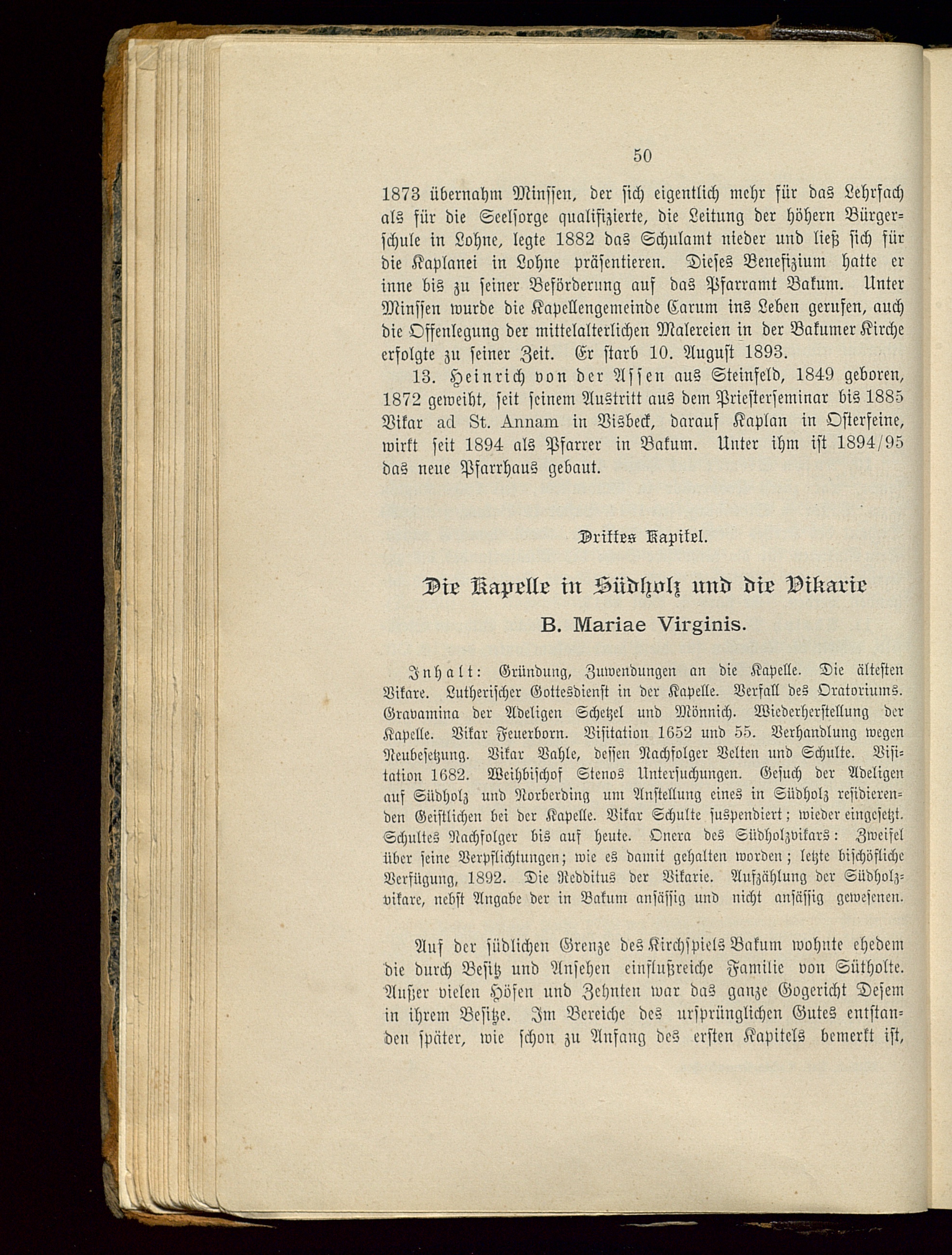 50

1873 übernahm Minssen, der sich eigentlich mehr für das Lehrfach als für die Seelsorge qualifizierte, die Leitung der höhern Bürgerschule in Lohne, legte 1882 das Schulamt nieder und ließ sich für die Kaplanei in Lohne präsentieren. Dieses Benefizium hatte er inne bis zu seiner Beförderung auf das Pfarramt Bakum. Unter Minssen wurde die Kapellengemeinde Carum ins Leben gerufen, auch die Offenlegung der mittelalterlichen Malereien in der Bakumer Kirche erfolgte zu seiner Zeit. Er starb 10. August 1893.

13. Heinrich von der Assen aus Steinfeld, 1849 geboren, 1872 geweiht, seit seinem Austritt aus dem Priesterseminar bis 1885 Vikar ad St. Annam in Visbeck, darauf Kaplan in Osterfeine, wirkt seit 1894 als Pfarrer in Bakum. Unter ihm ist 1894/95 das neue Pfarrhaus gebaut.

Drittes Kapitel.

Die Kapelle in Südholz und die Vikarie
B. Mariae Virginis.

Inhalt: Gründung, Zuwendungen an die Kapelle. Die ältesten Vikare. Lutherischer Gottesdienst in der Kapelle. Verfall des Oratoriums. Gravamina der Adeligen Schetzel und Mönnich. Wiederherstellung der Kapelle. Vikar Feuerborn. Visitation 1652 und 55. Verhandlung wegen Neubesetzung. Vikar Vahle, dessen Nachfolger Velten und Schulte. Visitation 1682. Weihbischof Stenos Untersuchungen. Gesuch der Adeligen auf Südholz und Norberding um Anstellung eines in Südholz residierenden Geistlichen bei der Kapelle. Vikar Schulte suspendiert; wieder eingesetzt. Schultes Nachfolger bis auf heute. Onera des Südholzvikars: Zweifel über seine Verpflichtungen; wie es damit gehalten worden; letzte bischöfliche Verfügung, 1892. Die Redditus der Vikarie. Aufzählung der Südholzvikare, nebst Angabe der in Bakum ansässig und nicht ansässig gewesenen.

Auf der südlichen Grenze des Kirchspiels Bakum wohnte ehedem die durch Besitz und Ansehen einflußreiche Familie von Sütholte. Außer vielen Höfen und Zehnten war das ganze Gogericht Desem in ihrem Besitze. Im Bereiche des ursprünglichen Gutes entstanden später, wie schon zu Anfang des ersten Kapitels bemerkt ist,